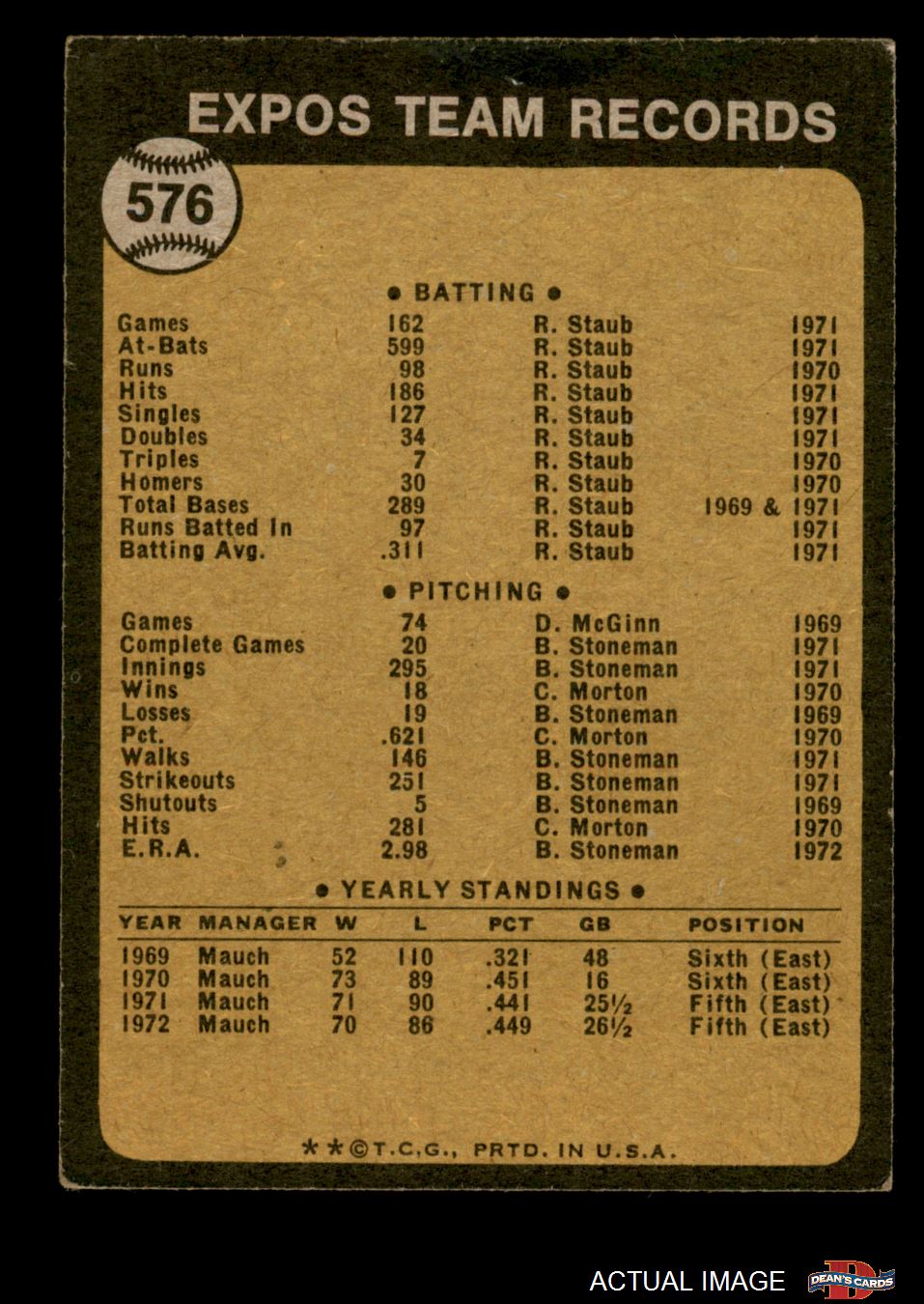 EXPOS TEAM RECORDS

576

• BATTING •

| | | | |
|---|---|---|---|
| Games | 162 | R. Staub | 1971 |
| At-Bats | 599 | R. Staub | 1971 |
| Runs | 98 | R. Staub | 1970 |
| Hits | 186 | R. Staub | 1971 |
| Singles | 127 | R. Staub | 1971 |
| Doubles | 34 | R. Staub | 1971 |
| Triples | 7 | R. Staub | 1970 |
| Homers | 30 | R. Staub | 1970 |
| Total Bases | 289 | R. Staub | 1969 & 1971 |
| Runs Batted In | 97 | R. Staub | 1971 |
| Batting Avg. | .311 | R. Staub | 1971 |

• PITCHING •

| | | | |
|---|---|---|---|
| Games | 74 | D. McGinn | 1969 |
| Complete Games | 20 | B. Stoneman | 1971 |
| Innings | 295 | B. Stoneman | 1971 |
| Wins | 18 | C. Morton | 1970 |
| Losses | 19 | B. Stoneman | 1969 |
| Pct. | .621 | C. Morton | 1970 |
| Walks | 146 | B. Stoneman | 1971 |
| Strikeouts | 251 | B. Stoneman | 1971 |
| Shutouts | 5 | B. Stoneman | 1969 |
| Hits | 281 | C. Morton | 1970 |
| E.R.A. | 2.98 | B. Stoneman | 1972 |

• YEARLY STANDINGS •

| YEAR | MANAGER | W | L | PCT | GB | POSITION |
|---|---|---|---|---|---|---|
| 1969 | Mauch | 52 | 110 | .321 | 48 | Sixth (East) |
| 1970 | Mauch | 73 | 89 | .451 | 16 | Sixth (East) |
| 1971 | Mauch | 71 | 90 | .441 | 25½ | Fifth (East) |
| 1972 | Mauch | 70 | 86 | .449 | 26½ | Fifth (East) |

**©T.C.G., PRTD. IN U.S.A.

ACTUAL IMAGE DEAN'S CARDS